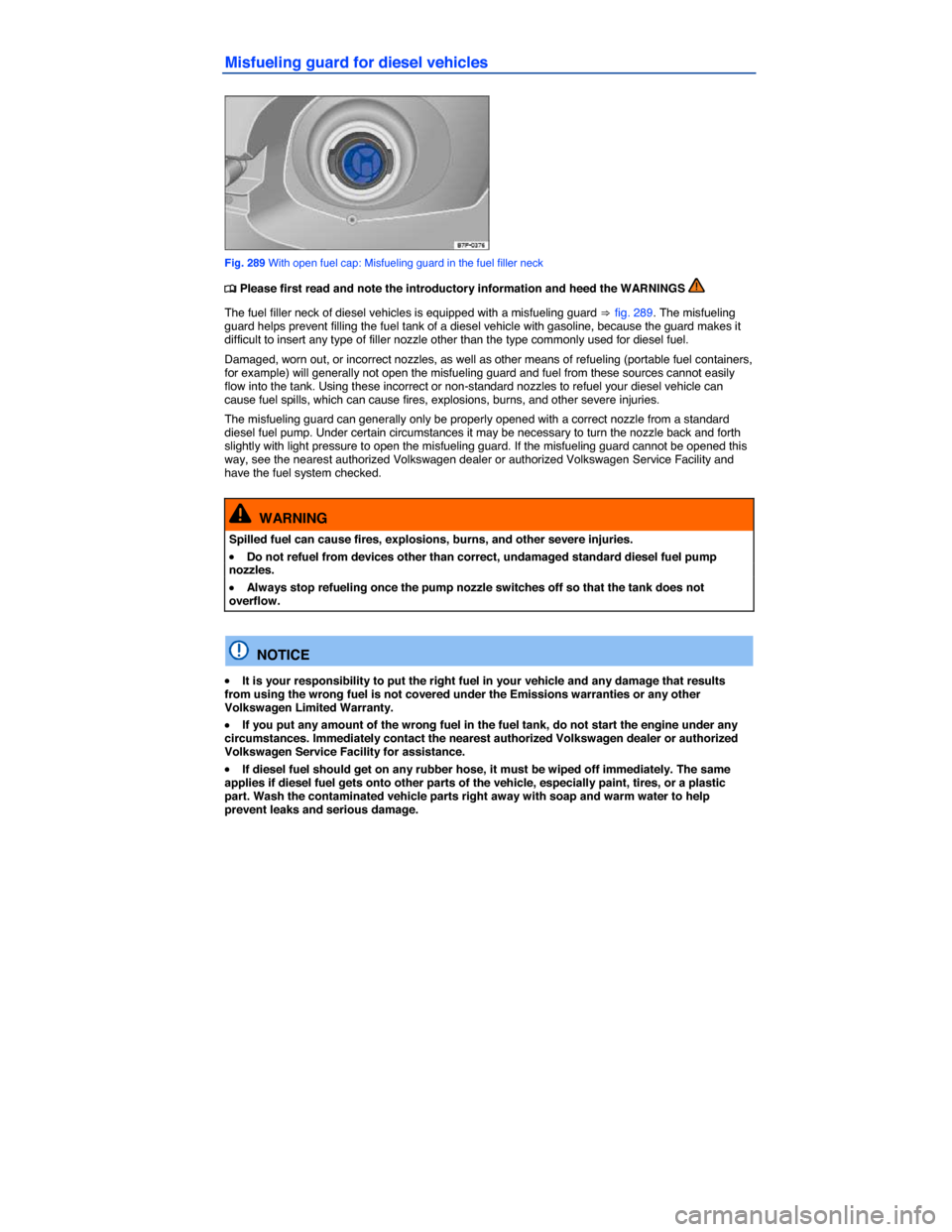 Misfueling guard for diesel vehicles

B7P-0376

Fig. 289 With open fuel cap: Misfueling guard in the fuel filler neck

Please first read and note the introductory information and heed the WARNINGS

The fuel filler neck of diesel vehicles is equipped with a misfueling guard ⇒ fig. 289. The misfueling guard helps prevent filling the fuel tank of a diesel vehicle with gasoline, because the guard makes it difficult to insert any type of filler nozzle other than the type commonly used for diesel fuel.

Damaged, worn out, or incorrect nozzles, as well as other means of refueling (portable fuel containers, for example) will generally not open the misfueling guard and fuel from these sources cannot easily flow into the tank. Using these incorrect or non-standard nozzles to refuel your diesel vehicle can cause fuel spills, which can cause fires, explosions, burns, and other severe injuries.

The misfueling guard can generally only be properly opened with a correct nozzle from a standard diesel fuel pump. Under certain circumstances it may be necessary to turn the nozzle back and forth slightly with light pressure to open the misfueling guard. If the misfueling guard cannot be opened this way, see the nearest authorized Volkswagen dealer or authorized Volkswagen Service Facility and have the fuel system checked.

WARNING

Spilled fuel can cause fires, explosions, burns, and other severe injuries.

• Do not refuel from devices other than correct, undamaged standard diesel fuel pump nozzles.

• Always stop refueling once the pump nozzle switches off so that the tank does not overflow.

NOTICE

• It is your responsibility to put the right fuel in your vehicle and any damage that results from using the wrong fuel is not covered under the Emissions warranties or any other Volkswagen Limited Warranty.

• If you put any amount of the wrong fuel in the fuel tank, do not start the engine under any circumstances. Immediately contact the nearest authorized Volkswagen dealer or authorized Volkswagen Service Facility for assistance.

• If diesel fuel should get on any rubber hose, it must be wiped off immediately. The same applies if diesel fuel gets onto other parts of the vehicle, especially paint, tires, or a plastic part. Wash the contaminated vehicle parts right away with soap and warm water to help prevent leaks and serious damage.

carmanualsonline.info